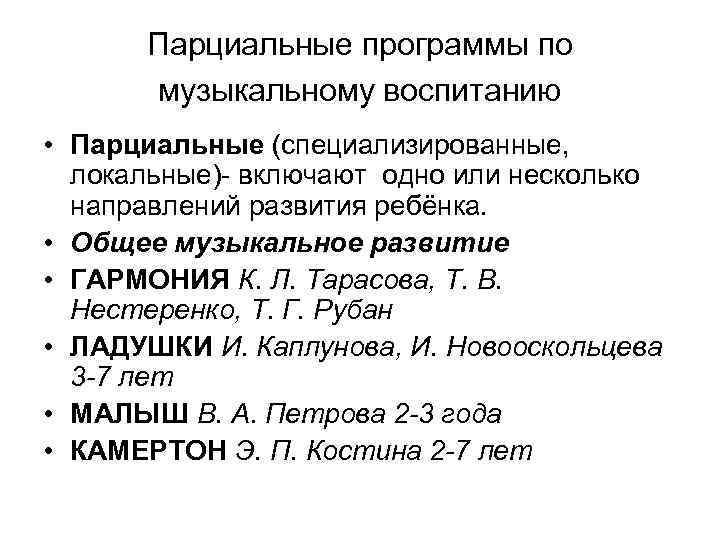 Парциальные программы по музыкальному воспитанию

• Парциальные (специализированные, локальные)- включают  одно или несколько направлений развития ребёнка.
• Общее музыкальное развитие
• ГАРМОНИЯ К. Л. Тарасова, Т. В. Нестеренко, Т. Г. Рубан
• ЛАДУШКИ И. Каплунова, И. Новооскольцева 3-7 лет
• МАЛЫШ В. А. Петрова 2-3 года
• КАМЕРТОН Э. П. Костина 2-7 лет